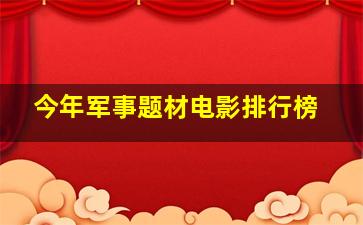 今年军事题材电影排行榜